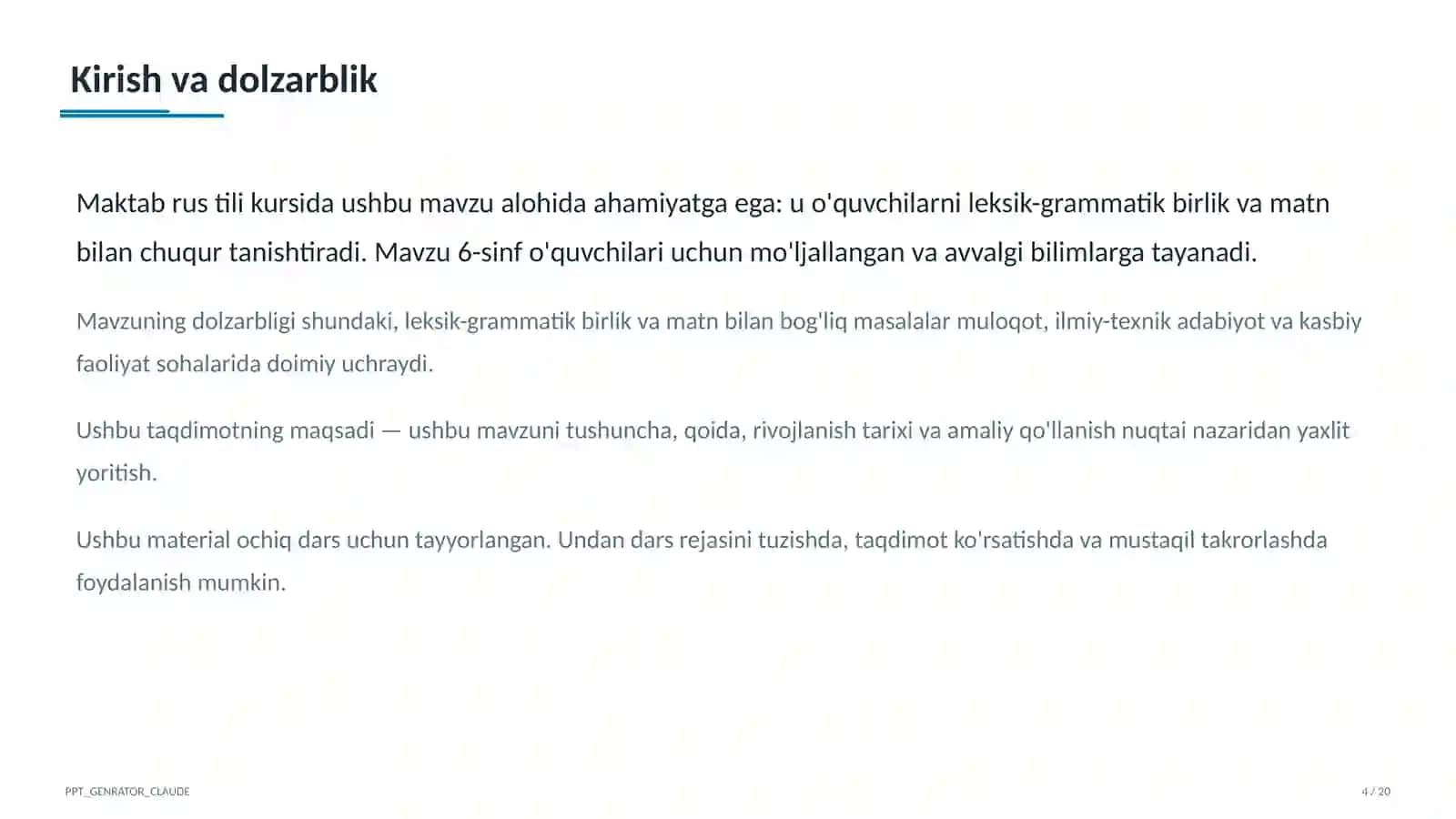 Kirish va dolzarblik

Maktab rus tili kursida ushbu mavzu alohida ahamiyatga ega: u o'quvchilarni leksik-grammatik birlik va matn bilan chuqur tanishtiradi. Mavzu 6-sinf o'quvchilari uchun mo'ljallangan va avvalgi bilimlarga tayanadi.

Mavzuning dolzarbligi shundaki, leksik-grammatik birlik va matn bilan bog'liq masalalar muloqot, ilmiy-texnik adabiyot va kasbiy faoliyat sohalarida doimiy uchraydi.

Ushbu taqdimotning maqsadi — ushbu mavzuni tushuncha, qoida, rivojlanish tarixi va amaliy qo'llanish nuqtai nazaridan yaxlit yoritish.

Ushbu material ochiq dars uchun tayyorlangan. Undan dars rejasini tuzishda, taqdimot ko'rsatishda va mustaqil takrorlashda foydalanish mumkin.

PPT_GENRATOR_CLAUDE

4 / 20